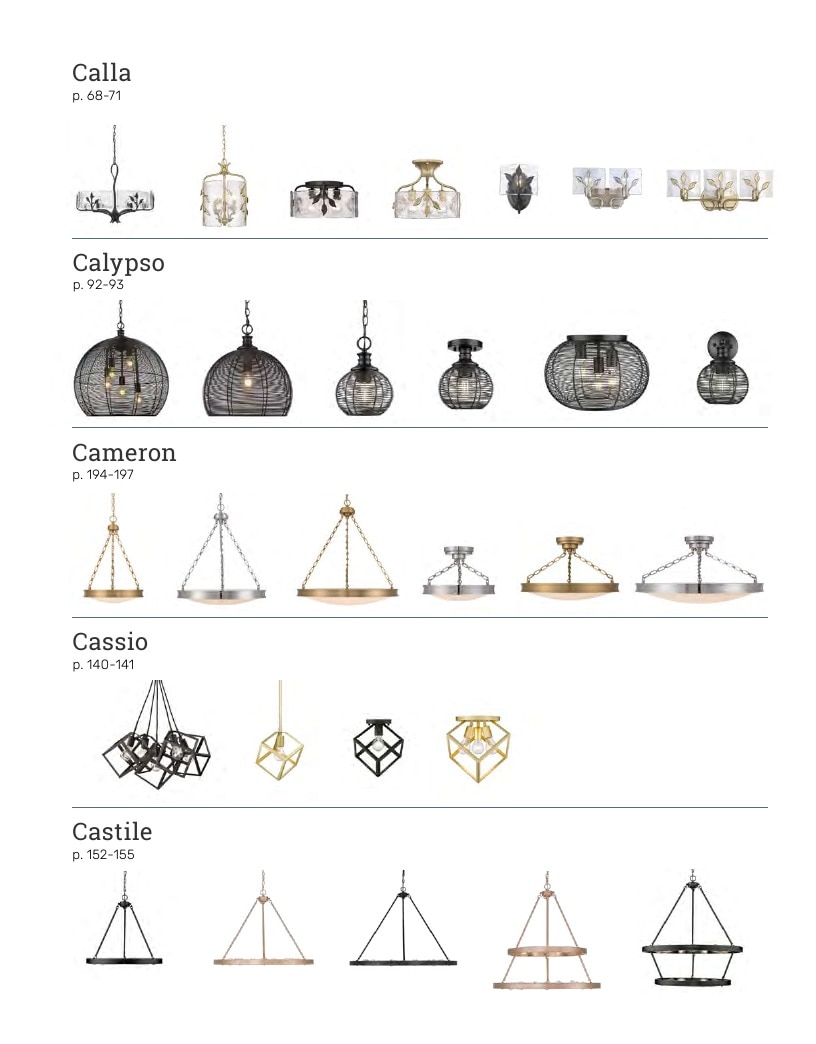 Calla
p. 68-71

Calypso
p. 92-93

Cameron
p. 194-197

Cassio
p. 140-141

Castile
p. 152-155